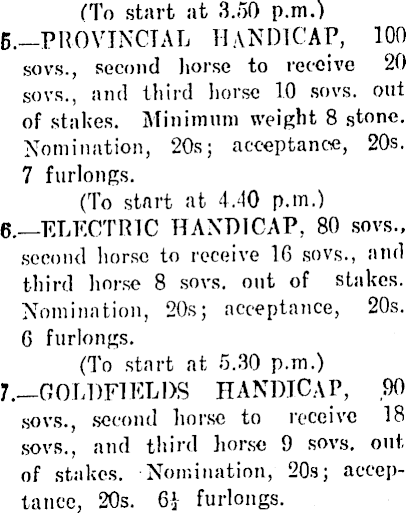 (To start at 3.50 p.m.)

5.—PROVINCIAL HANDICAP, 100 sovs., second horse to receive 20 sovs., and third horse 10 sovs. out of stakes. Minimum weight 8 stone. Nomination, 20s; acceptance, 20s. 7 furlongs.

(To start at 4.40 p.m.)

6.—ELECTRIC HANDICAP, 80 sovs., second horse to receive 16 sovs., and third horse 8 sovs. out of stakes. Nomination, 20s; acceptance, 20s. 6 furlongs.

(To start at 5.30 p.m.)

7.—GOLDFIELDS HANDICAP, 90 sovs., second horse to receive 18 sovs., and third horse 9 sovs. out of stakes. Nomination, 20s; acceptance, 20s. $6\frac{1}{2}$ furlongs.